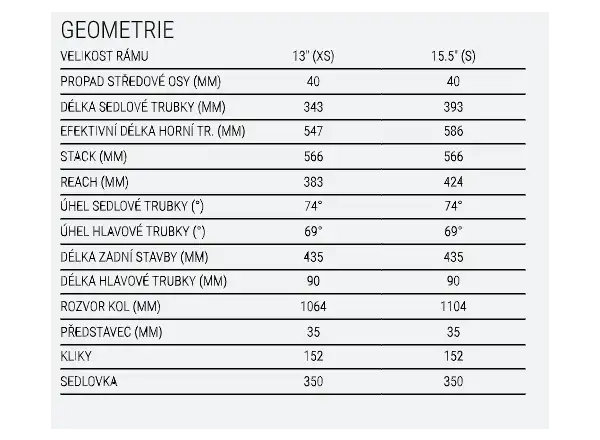 GEOMETRIE

| VELIKOST RÁMU | 13" (XS) | 15.5" (S) |
|---|---|---|
| PROPAD STŘEDOVÉ OSY (MM) | 40 | 40 |
| DÉLKA SEDLOVÉ TRUBKY (MM) | 343 | 393 |
| EFEKTIVNÍ DÉLKA HORNÍ TR. (MM) | 547 | 586 |
| STACK (MM) | 566 | 566 |
| REACH (MM) | 383 | 424 |
| ÚHEL SEDLOVÉ TRUBKY (°) | 74° | 74° |
| ÚHEL HLAVOVÉ TRUBKY (°) | 69° | 69° |
| DÉLKA ZADNÍ STAVBY (MM) | 435 | 435 |
| DÉLKA HLAVOVÉ TRUBKY (MM) | 90 | 90 |
| ROZVOR KOL (MM) | 1064 | 1104 |
| PŘEDSTAVEC (MM) | 35 | 35 |
| KLIKY | 152 | 152 |
| SEDLOVKA | 350 | 350 |